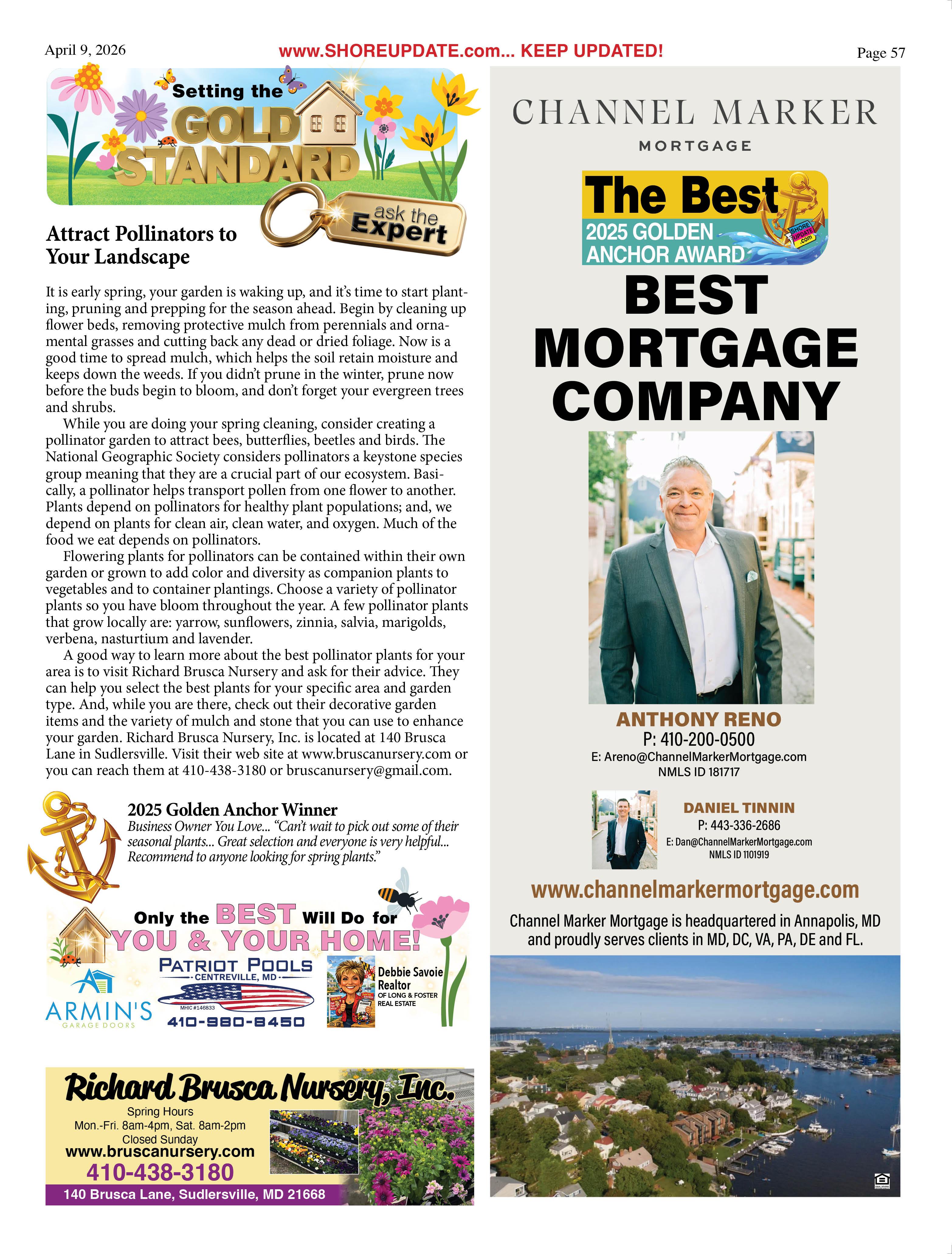 April 9, 2026

www.SHOREUPDATE.com... KEEP UPDATED!

Page 57

Setting the GOLD STANDARD

ask the Expert

Attract Pollinators to Your Landscape

It is early spring, your garden is waking up, and it's time to start planting, pruning and prepping for the season ahead. Begin by cleaning up flower beds, removing protective mulch from perennials and ornamental grasses and cutting back any dead or dried foliage. Now is a good time to spread mulch, which helps the soil retain moisture and keeps down the weeds. If you didn't prune in the winter, prune now before the buds begin to bloom, and don't forget your evergreen trees and shrubs.

While you are doing your spring cleaning, consider creating a pollinator garden to attract bees, butterflies, beetles and birds. The National Geographic Society considers pollinators a keystone species group meaning that they are a crucial part of our ecosystem. Basically, a pollinator helps transport pollen from one flower to another. Plants depend on pollinators for healthy plant populations; and, we depend on plants for clean air, clean water, and oxygen. Much of the food we eat depends on pollinators.

Flowering plants for pollinators can be contained within their own garden or grown to add color and diversity as companion plants to vegetables and to container plantings. Choose a variety of pollinator plants so you have bloom throughout the year. A few pollinator plants that grow locally are: yarrow, sunflowers, zinnia, salvia, marigolds, verbena, nasturtium and lavender.

A good way to learn more about the best pollinator plants for your area is to visit Richard Brusca Nursery and ask for their advice. They can help you select the best plants for your specific area and garden type. And, while you are there, check out their decorative garden items and the variety of mulch and stone that you can use to enhance your garden. Richard Brusca Nursery, Inc. is located at 140 Brusca Lane in Sudlersville. Visit their web site at www.bruscanursery.com or you can reach them at 410-438-3180 or bruscanursery@gmail.com.

2025 Golden Anchor Winner
Business Owner You Love... "Can't wait to pick out some of their seasonal plants... Great selection and everyone is very helpful... Recommend to anyone looking for spring plants."

Only the BEST Will Do for YOU & YOUR HOME!

ARMIN'S GARAGE DOORS

PATRIOT POOLS
CENTREVILLE, MD
MHIC #146833
410-980-8450

Debbie Savoie Realtor OF LONG & FOSTER REAL ESTATE

Richard Brusca Nursery, Inc.
Spring Hours
Mon.-Fri. 8am-4pm, Sat. 8am-2pm
Closed Sunday
www.bruscanursery.com
410-438-3180
140 Brusca Lane, Sudlersville, MD 21668

CHANNEL MARKER
MORTGAGE

The Best
2025 GOLDEN ANCHOR AWARD
SHORE UPDATE .com

BEST MORTGAGE COMPANY

ANTHONY RENO
P: 410-200-0500
E: Areno@ChannelMarkerMortgage.com
NMLS ID 181717

DANIEL TINNIN
P: 443-336-2686
E: Dan@ChannelMarkerMortgage.com
NMLS ID 1101919

www.channelmarkermortgage.com

Channel Marker Mortgage is headquartered in Annapolis, MD and proudly serves clients in MD, DC, VA, PA, DE and FL.